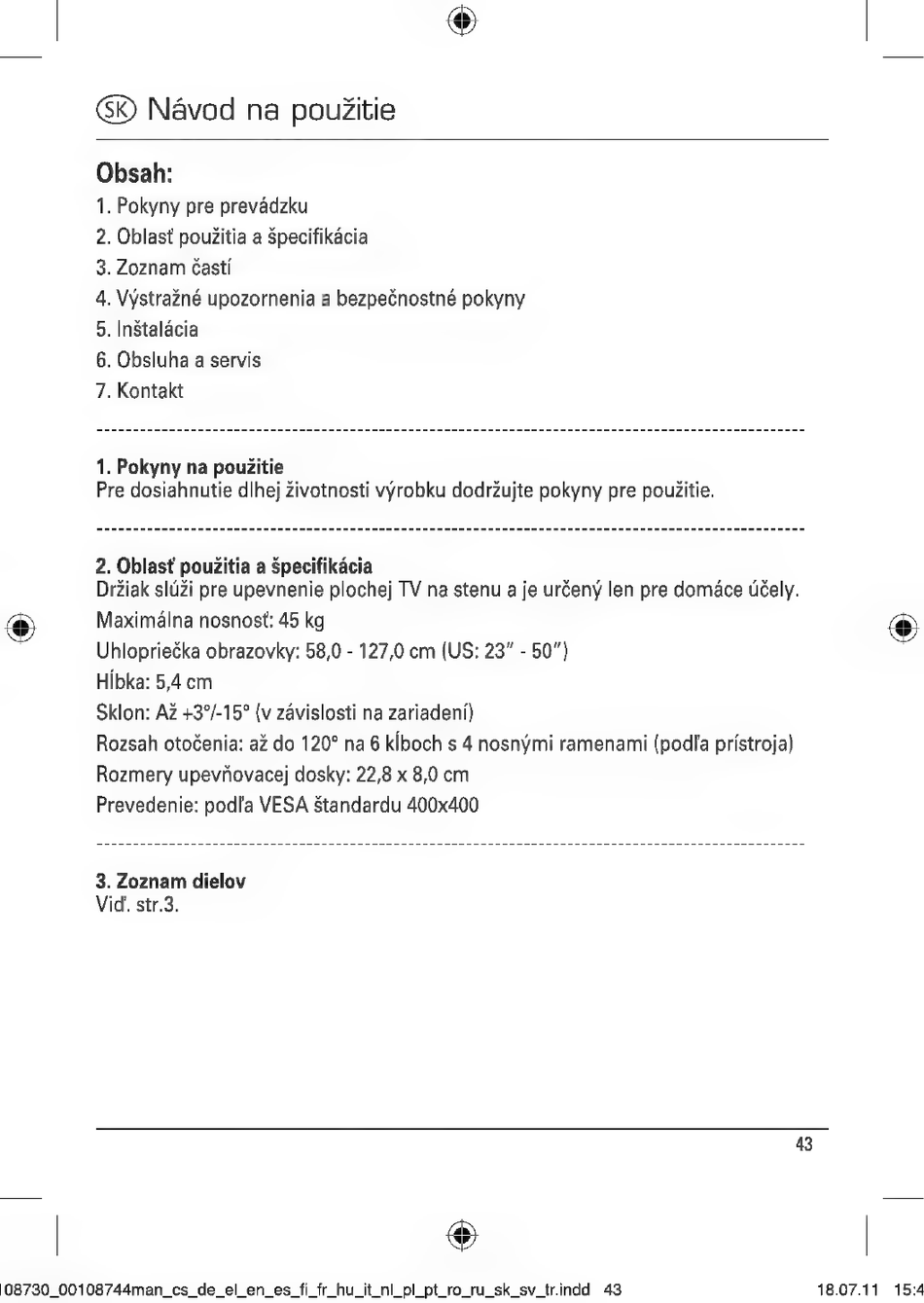 SK Návod na použitie

Obsah:
1. Pokyny pre prevádzku
2. Oblasť použitia a špecifikácia
3. Zoznam častí
4. Výstražné upozornenia a bezpečnostné pokyny
5. Inštalácia
6. Obsluha a servis
7. Kontakt

1. Pokyny na použitie
Pre dosiahnutie dlhej životnosti výrobku dodržujte pokyny pre použitie.

2. Oblasť použitia a špecifikácia
Držiak slúži pre upevnenie plochej TV na stenu a je určený len pre domáce účely.
Maximálna nosnosť: 45 kg
Uhlopriečka obrazovky: 58,0 - 127,0 cm (US: 23" - 50")
Hĺbka: 5,4 cm
Sklon: Až +3°/-15° (v závislosti na zariadení)
Rozsah otočenia: až do 120° na 6 kĺboch s 4 nosnými ramenami (podľa prístroja)
Rozmery upevňovacej dosky: 22,8 x 8,0 cm
Prevedenie: podľa VESA štandardu 400x400

3. Zoznam dielov
Viď. str.3.

43

108730_00108744man_cs_de_el_en_es_fi_fr_hu_it_nl_pl_pt_ro_ru_sk_sv_tr.indd 43 18.07.11 15:4